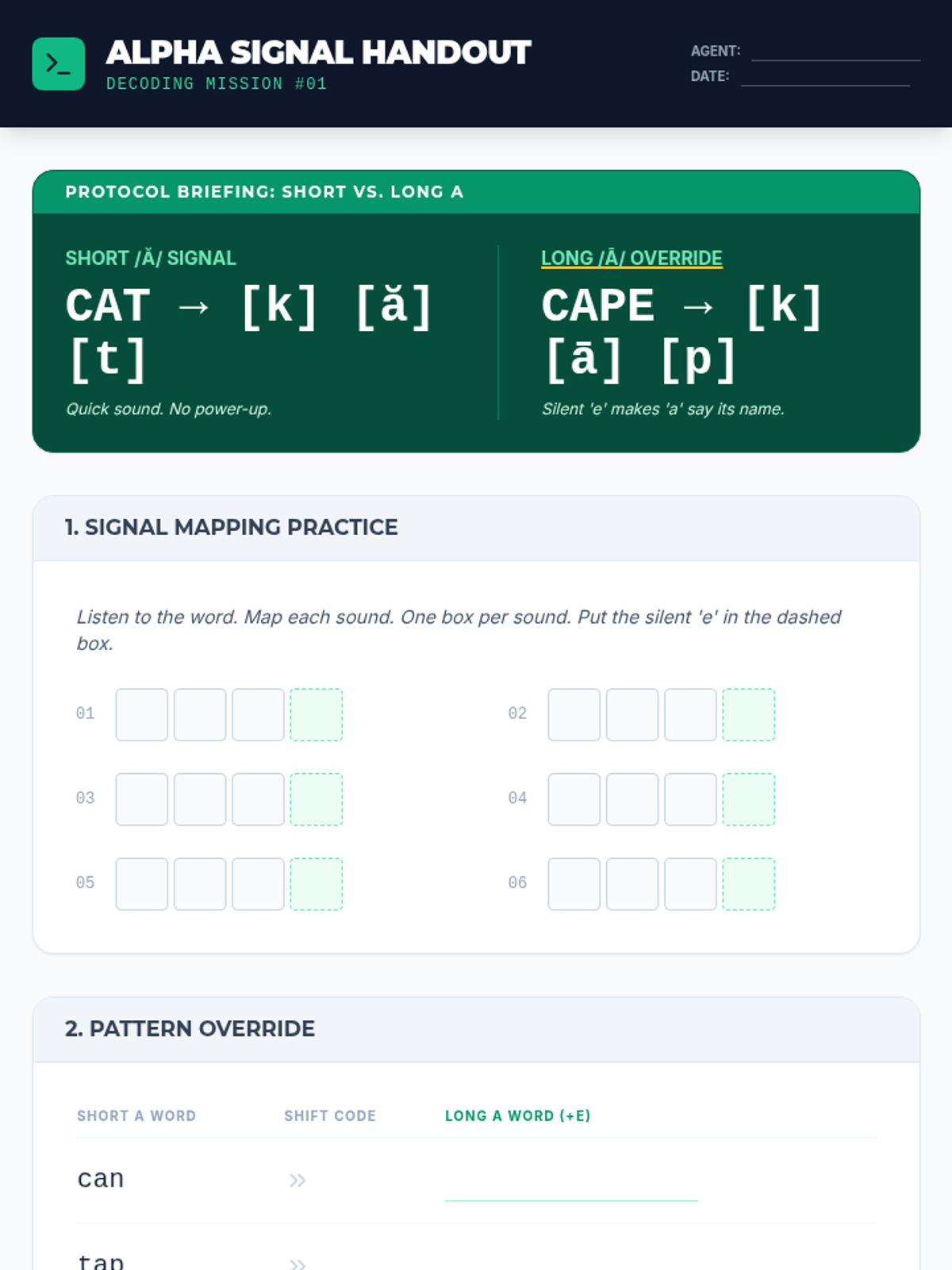 ALPHA SIGNAL HANDOUT
DECODING MISSION #01

AGENT:
DATE:

PROTOCOL BRIEFING: SHORT VS. LONG A

SHORT /Ă/ SIGNAL
CAT → [k] [ă] [t]
Quick sound. No power-up.

LONG /Ā/ OVERRIDE
CAPE → [k] [ā] [p]
Silent 'e' makes 'a' say its name.

1. SIGNAL MAPPING PRACTICE

Listen to the word. Map each sound. One box per sound. Put the silent 'e' in the dashed box.

01
02
03
04
05
06

2. PATTERN OVERRIDE

| SHORT A WORD | SHIFT CODE | LONG A WORD (+E) |
|---|---|---|
| can | » | |
| tap | » | |